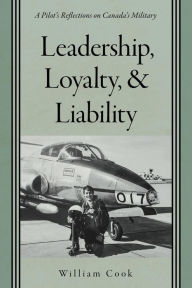 A Pilot's Reflections on Canada's Military

Leadership, Loyalty, & Liability

017

William Cook